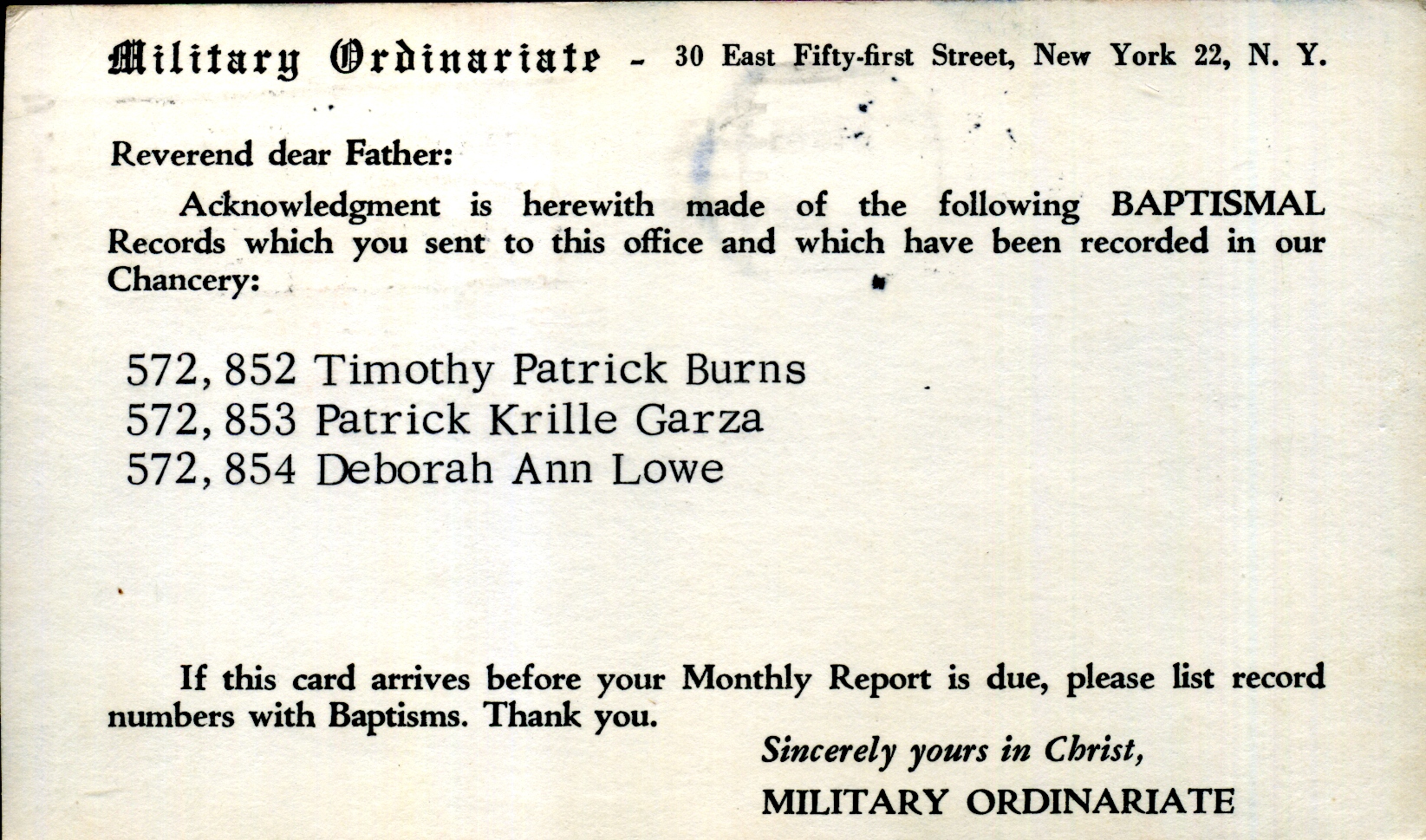 Military Ordinariate - 30 East Fifty-first Street, New York 22, N. Y.

Reverend dear Father:

Acknowledgment is herewith made of the following BAPTISMAL Records which you sent to this office and which have been recorded in our Chancery:

572,852 Timothy Patrick Burns
572,853 Patrick Krille Garza
572,854 Deborah Ann Lowe

If this card arrives before your Monthly Report is due, please list record numbers with Baptisms. Thank you.

Sincerely yours in Christ,
MILITARY ORDINARIATE